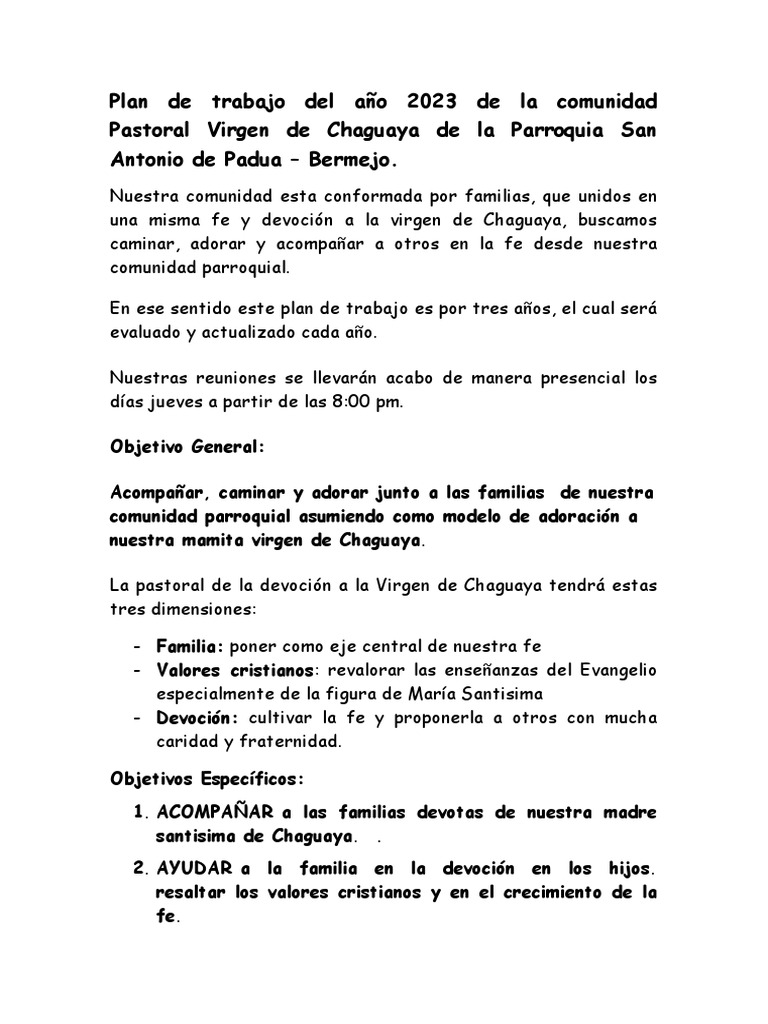 Plan de trabajo del año 2023 de la comunidad Pastoral Virgen de Chaguaya de la Parroquia San Antonio de Padua – Bermejo.

Nuestra comunidad esta conformada por familias, que unidos en una misma fe y devoción a la virgen de Chaguaya, buscamos caminar, adorar y acompañar a otros en la fe desde nuestra comunidad parroquial.

En ese sentido este plan de trabajo es por tres años, el cual será evaluado y actualizado cada año.

Nuestras reuniones se llevarán acabo de manera presencial los días jueves a partir de las 8:00 pm.

Objetivo General:

Acompañar, caminar y adorar junto a las familias de nuestra comunidad parroquial asumiendo como modelo de adoración a nuestra mamita virgen de Chaguaya.

La pastoral de la devoción a la Virgen de Chaguaya tendrá estas tres dimensiones:

- Familia: poner como eje central de nuestra fe
- Valores cristianos: revalorar las enseñanzas del Evangelio especialmente de la figura de María Santisima
- Devoción: cultivar la fe y proponerla a otros con mucha caridad y fraternidad.

Objetivos Específicos:

1. ACOMPAÑAR a las familias devotas de nuestra madre santisima de Chaguaya. .
2. AYUDAR a la familia en la devoción en los hijos. resaltar los valores cristianos y en el crecimiento de la fe.